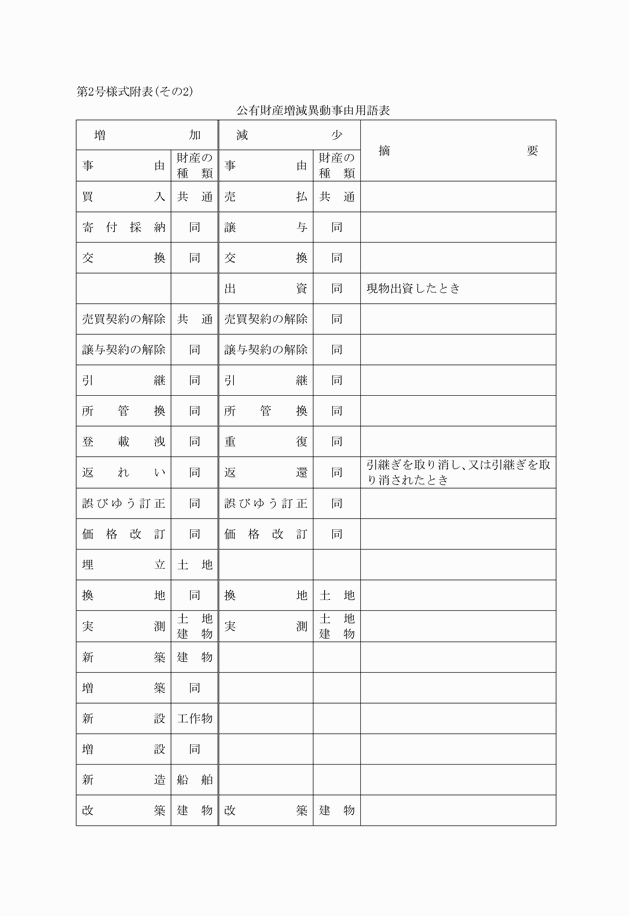 第2号様式附表(その2)

公有財産増減異動事由用語表

| 増加 | | 減少 | | 摘要 |
|---|---|---|---|---|
| 事由 | 財産の種類 | 事由 | 財産の種類 | |
| 買入 | 共通 | 売払 | 共通 | |
| 寄付採納 | 同 | 譲与 | 同 | |
| 交換 | 同 | 交換 | 同 | |
| | | 出資 | 同 | 現物出資したとき |
| 売買契約の解除 | 共通 | 売買契約の解除 | 同 | |
| 譲与契約の解除 | 同 | 譲与契約の解除 | 同 | |
| 引継 | 同 | 引継 | 同 | |
| 所管換 | 同 | 所管換 | 同 | |
| 登載洩 | 同 | 重復 | 同 | |
| 返れい | 同 | 返還 | 同 | 引継ぎを取り消し、又は引継ぎを取り消されたとき |
| 誤びゆう訂正 | 同 | 誤びゆう訂正 | 同 | |
| 価格改訂 | 同 | 価格改訂 | 同 | |
| 埋立 | 土地 | | | |
| 換地 | 同 | 換地 | 土地 | |
| 実測 | 土地 建物 | 実測 | 土地 建物 | |
| 新築 | 建物 | | | |
| 増築 | 同 | | | |
| 新設 | 工作物 | | | |
| 増設 | 同 | | | |
| 新造 | 船舶 | | | |
| 改築 | 建物 | 改築 | 建物 | |